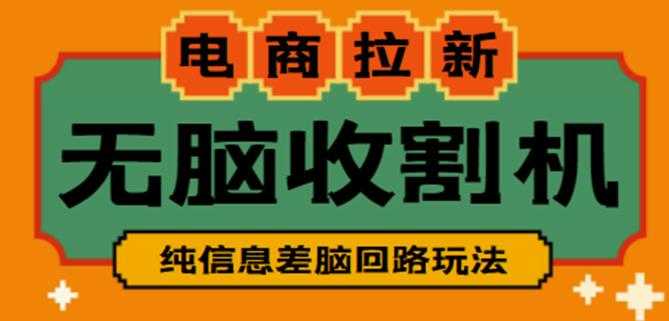 电商拉新

无脑收割机

纯信息差脑回路玩法